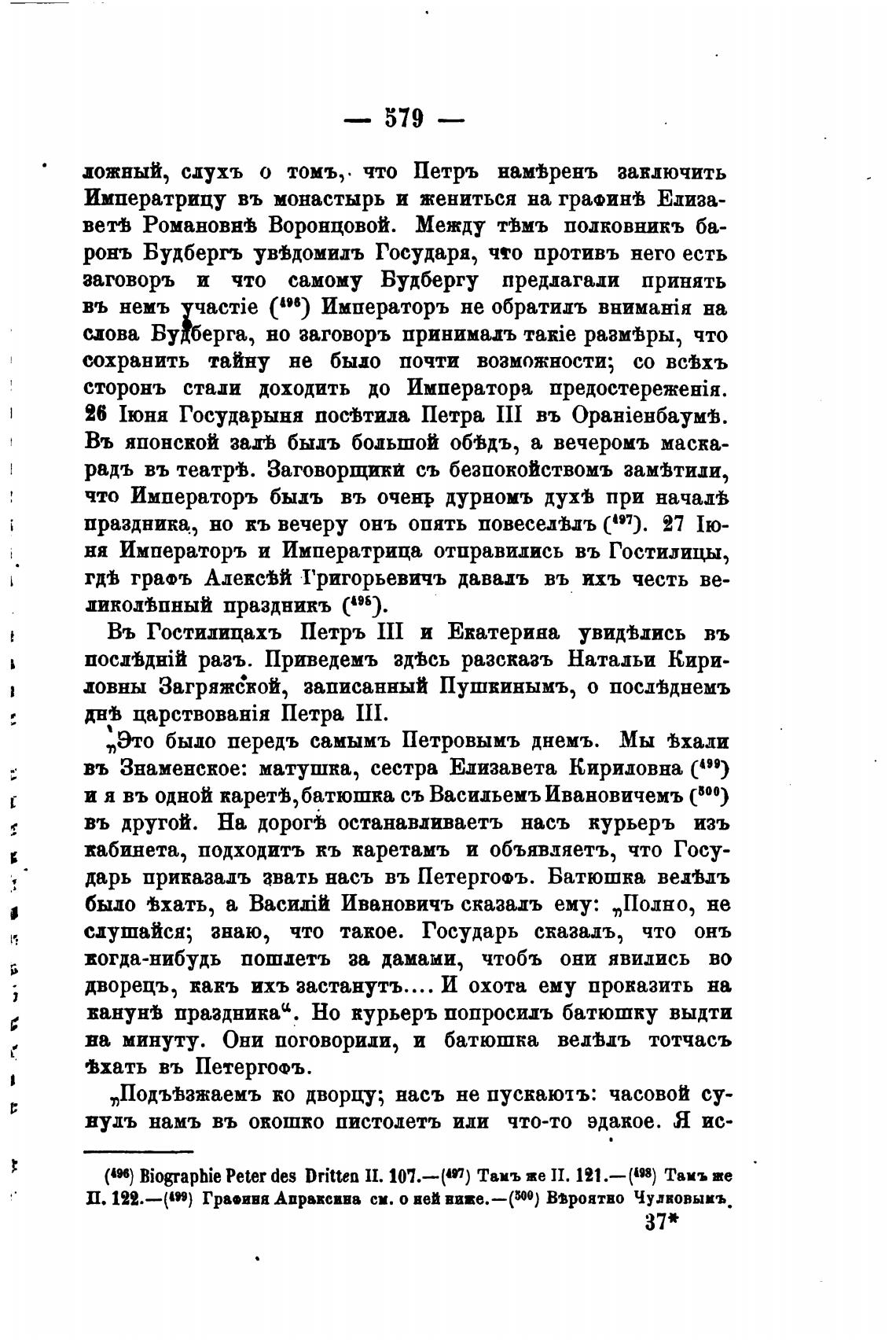 — 579 —

ложный, слухъ о томъ, что Петръ намѣренъ заключить Императрицу въ монастырь и жениться на графинѣ Елизаветѣ Романовнѣ Воронцовой. Между тѣмъ полковникъ баронъ Будбергъ увѣдомилъ Государя, что противъ него есть заговоръ и что самому Будбергу предлагали принять въ немъ участіе ($^{496}$) Императоръ не обратилъ вниманія на слова Будберга, но заговоръ принималъ такіе размѣры, что сохранить тайну не было почти возможности; со всѣхъ сторонъ стали доходить до Императора предостереженія. 26 Іюня Государыня посѣтила Петра III въ Ораніенбаумѣ. Въ японской залѣ былъ большой обѣдъ, а вечеромъ маскарадъ въ театрѣ. Заговорщики съ безпокойствомъ замѣтили, что Императоръ былъ въ очень дурномъ духѣ при началѣ праздника, но къ вечеру онъ опять повеселѣлъ ($^{497}$). 27 Іюня Императоръ и Императрица отправились въ Гостилицы, гдѣ графъ Алексѣй Григорьевичъ давалъ въ ихъ честь великолѣпный праздникъ ($^{498}$).

Въ Гостилицахъ Петръ III и Екатерина увидѣлись въ послѣдній разъ. Приведемъ здѣсь разсказъ Натальи Кириловны Загряжской, записанный Пушкинымъ, о послѣднемъ днѣ царствованія Петра III.

„Это было передъ самымъ Петровымъ днемъ. Мы ѣхали въ Знаменское: матушка, сестра Елизавета Кириловна ($^{499}$) и я въ одной каретѣ, батюшка съ Васильемъ Ивановичемъ ($^{500}$) въ другой. На дорогѣ останавливаетъ насъ курьеръ изъ кабинета, подходитъ къ каретамъ и объявляетъ, что Государь приказалъ звать насъ въ Петергофъ. Батюшка велѣлъ было ѣхать, а Василій Ивановичъ сказалъ ему: „Полно, не слушайся; знаю, что такое. Государь сказалъ, что онъ когда-нибудь пошлетъ за дамами, чтобъ они явились во дворецъ, какъ ихъ застанутъ.... И охота ему проказить на канунѣ праздника“. Но курьеръ попросилъ батюшку выдти на минуту. Они поговорили, и батюшка велѣлъ тотчасъ ѣхать въ Петергофъ.

„Подъѣзжаемъ ко дворцу; насъ не пускаютъ: часовой сунулъ намъ въ окошко пистолетъ или что-то эдакое. Я ис-

($^{496}$) Biographie Peter des Dritten II. 107.—($^{497}$) Тамъ же II. 121.—($^{498}$) Тамъ же II. 122.—($^{499}$) Графиня Апраксина см. о ней ниже.—($^{500}$) Вѣроятно Чулковымъ.

37*